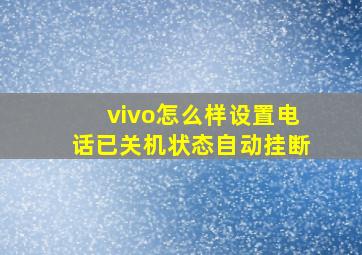 vivo怎么样设置电话已关机状态自动挂断